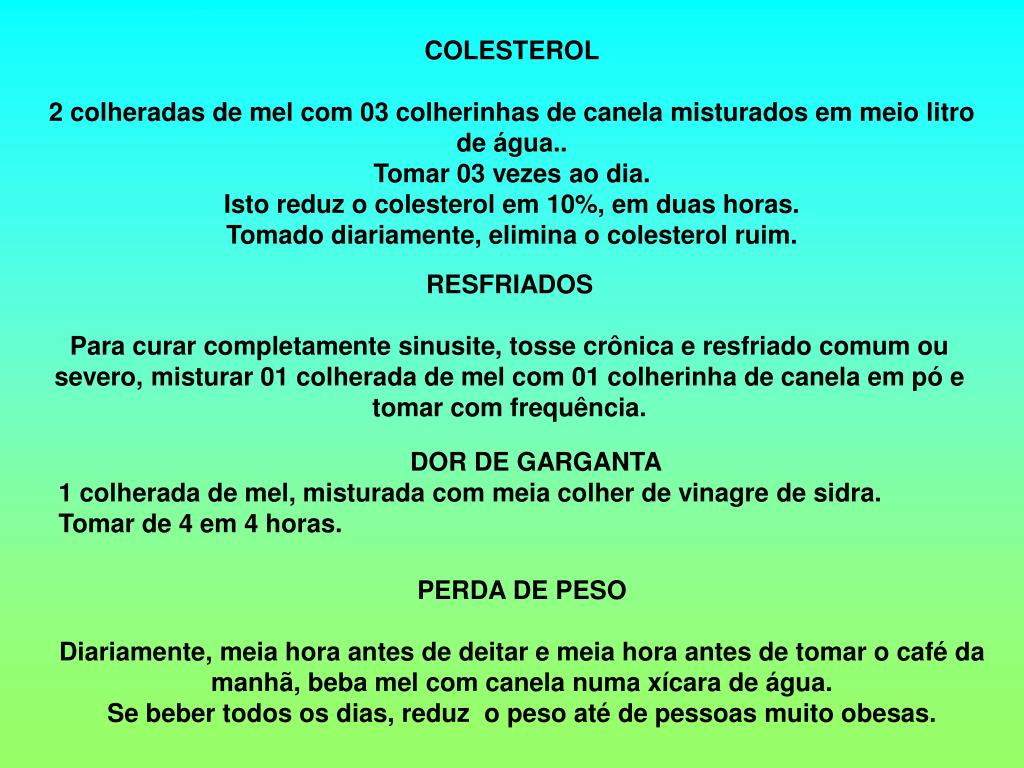 COLESTEROL

2 colheradas de mel com 03 colherinhas de canela misturados em meio litro de água..
Tomar 03 vezes ao dia.
Isto reduz o colesterol em 10%, em duas horas.
Tomado diariamente, elimina o colesterol ruim.

RESFRIADOS

Para curar completamente sinusite, tosse crônica e resfriado comum ou severo, misturar 01 colherada de mel com 01 colherinha de canela em pó e tomar com frequência.

DOR DE GARGANTA
1 colherada de mel, misturada com meia colher de vinagre de sidra.
Tomar de 4 em 4 horas.

PERDA DE PESO

Diariamente, meia hora antes de deitar e meia hora antes de tomar o café da manhã, beba mel com canela numa xícara de água.
Se beber todos os dias, reduz o peso até de pessoas muito obesas.